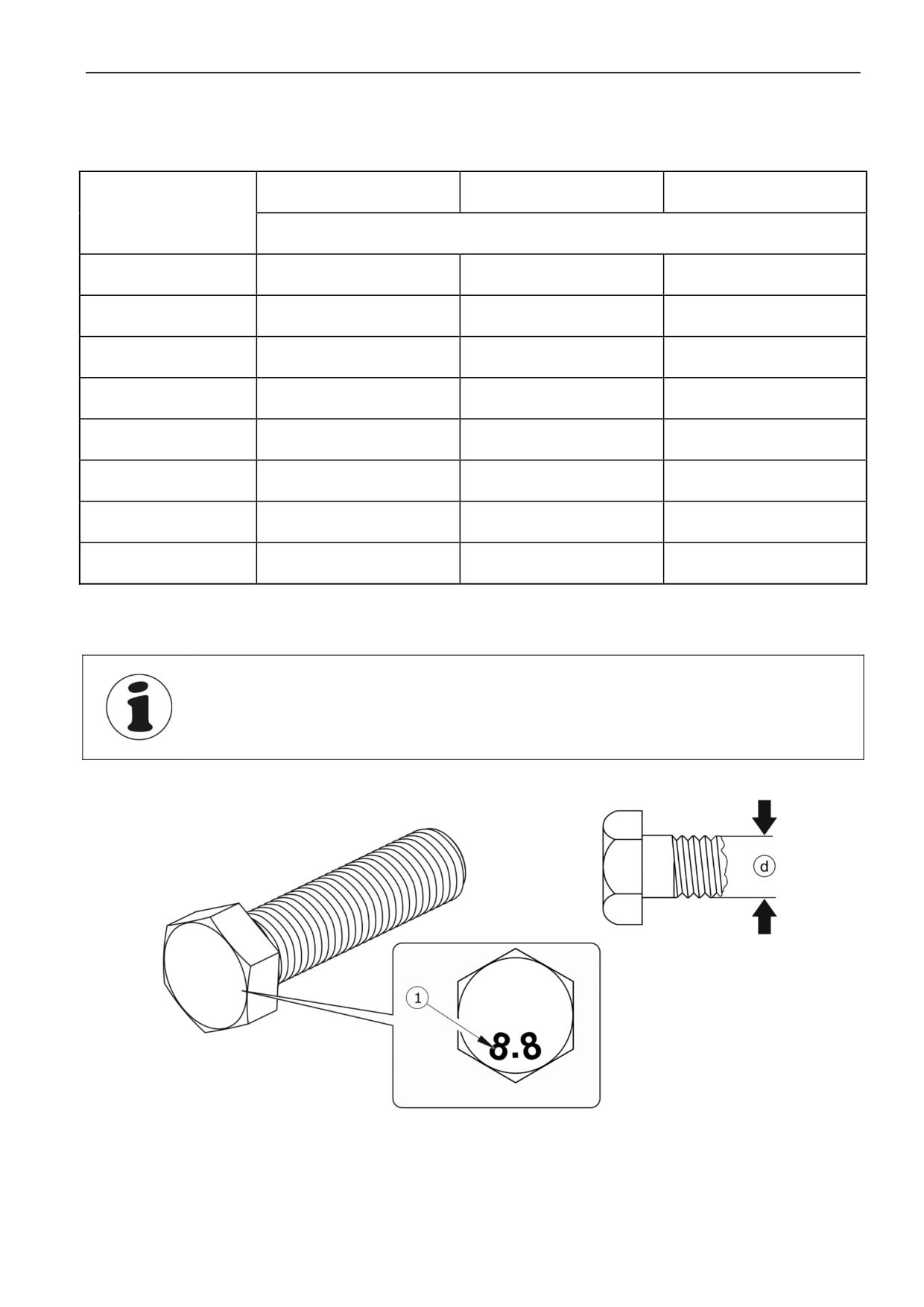 d

1

8.8